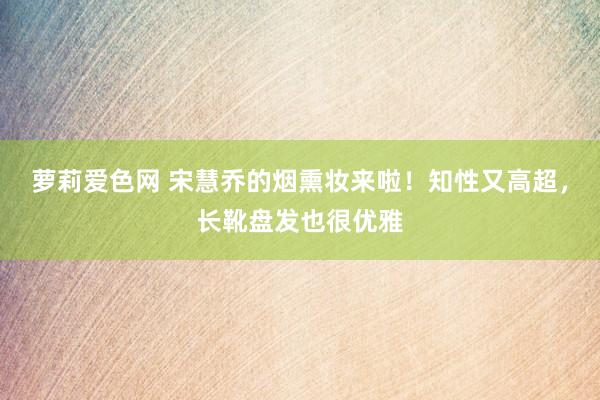 萝莉爱色网 宋慧乔的烟熏妆来啦！知性又高超，长靴盘发也很优雅